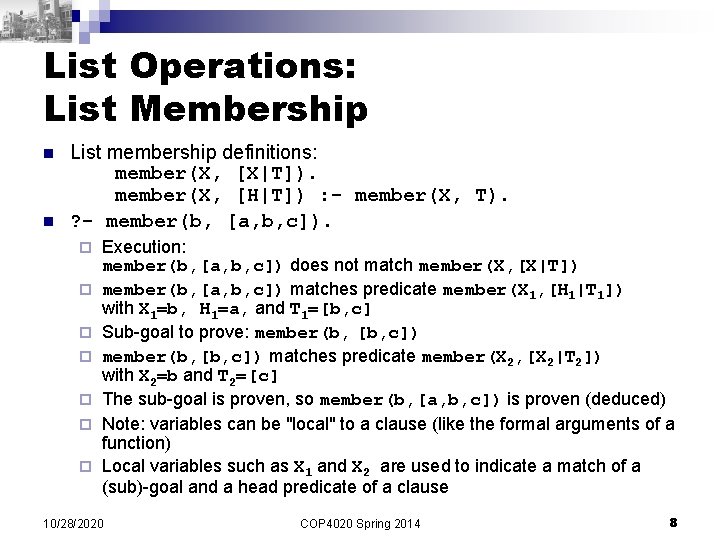 List Operations: List Membership

List membership definitions:
member(X, [X|T]).
member(X, [H|T]) :- member(X, T).

?- member(b, [a,b,c]).

Execution: member(b,[a,b,c]) does not match member(X,[X|T])

member(b,[a,b,c]) matches predicate member($X_1$,[$H_1$|$T_1$]) with $X_1$=b, $H_1$=a, and $T_1$=[b,c]

Sub-goal to prove: member(b, [b,c])

member(b,[b,c]) matches predicate member($X_2$,[$X_2$|$T_2$]) with $X_2$=b and $T_2$=[c]

The sub-goal is proven, so member(b,[a,b,c]) is proven (deduced)

Note: variables can be "local" to a clause (like the formal arguments of a function)

Local variables such as $X_1$ and $X_2$ are used to indicate a match of a (sub)-goal and a head predicate of a clause

10/28/2020 COP4020 Spring 2014 8